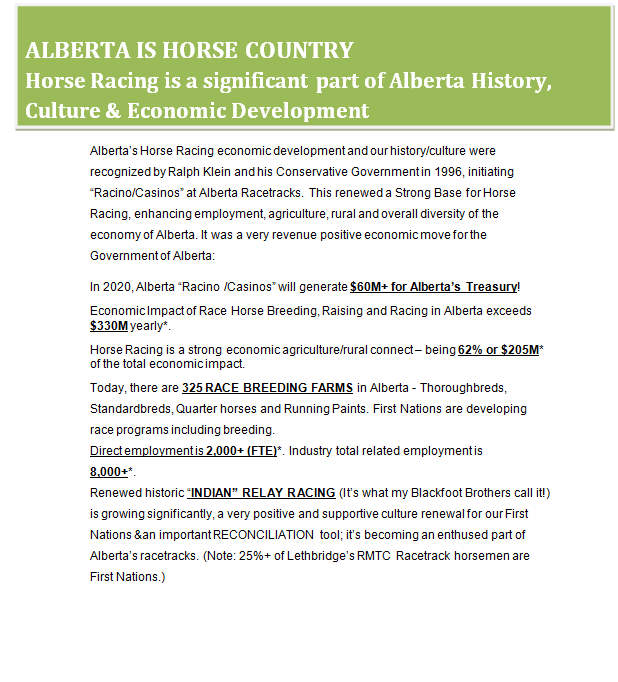 ALBERTA IS HORSE COUNTRY
Horse Racing is a significant part of Alberta History, Culture & Economic Development

Alberta's Horse Racing economic development and our history/culture were recognized by Ralph Klein and his Conservative Government in 1996, initiating "Racino/Casinos" at Alberta Racetracks. This renewed a Strong Base for Horse Racing, enhancing employment, agriculture, rural and overall diversity of the economy of Alberta. It was a very revenue positive economic move for the Government of Alberta:

In 2020, Alberta "Racino /Casinos" will generate $60M+ for Alberta's Treasury!

Economic Impact of Race Horse Breeding, Raising and Racing in Alberta exceeds $330M yearly*.

Horse Racing is a strong economic agriculture/rural connect – being 62% or $205M* of the total economic impact.

Today, there are 325 RACE BREEDING FARMS in Alberta - Thoroughbreds, Standardbreds, Quarter horses and Running Paints. First Nations are developing race programs including breeding.
Direct employment is 2,000+ (FTE)*. Industry total related employment is 8,000+*.
Renewed historic "INDIAN" RELAY RACING (It's what my Blackfoot Brothers call it!) is growing significantly, a very positive and supportive culture renewal for our First Nations &an important RECONCILIATION tool; it's becoming an enthused part of Alberta's racetracks. (Note: 25%+ of Lethbridge's RMTC Racetrack horsemen are First Nations.)